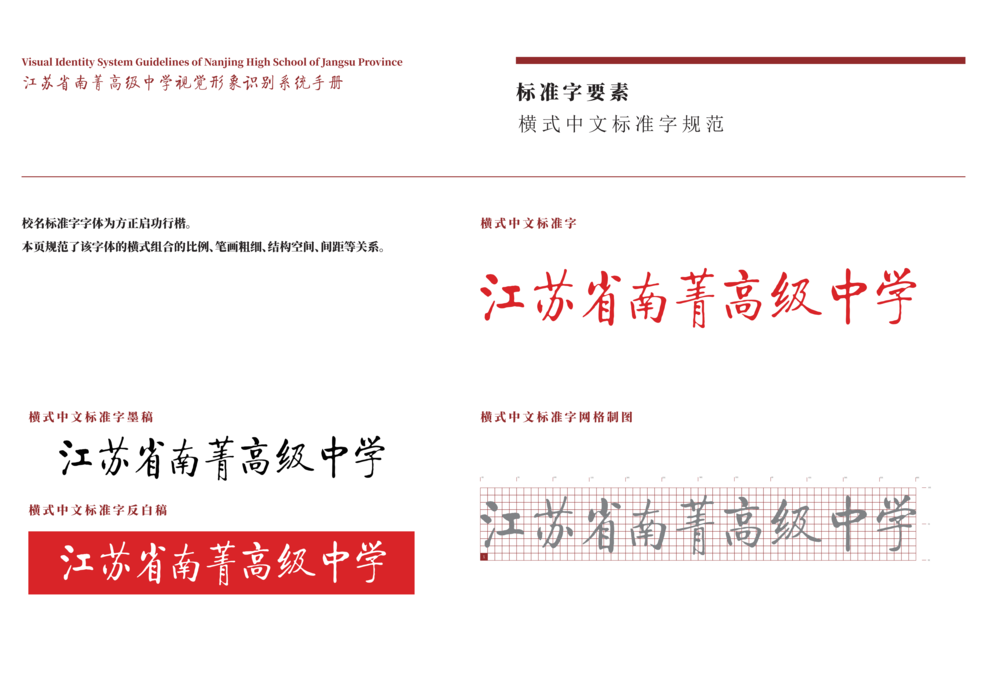 Visual Identity System Guidelines of Nanjing High School of Jangsu Province
江苏省南菁高级中学视觉形象识别系统手册

标准字要素
横式中文标准字规范

校名标准字字体为方正启功行楷。
本页规范了该字体的横式组合的比例、笔画粗细、结构空间、间距等关系。

横式中文标准字

江苏省南菁高级中学

横式中文标准字墨稿

江苏省南菁高级中学

横式中文标准字反白稿

江苏省南菁高级中学

横式中文标准字网格制图

江苏省南菁高级中学